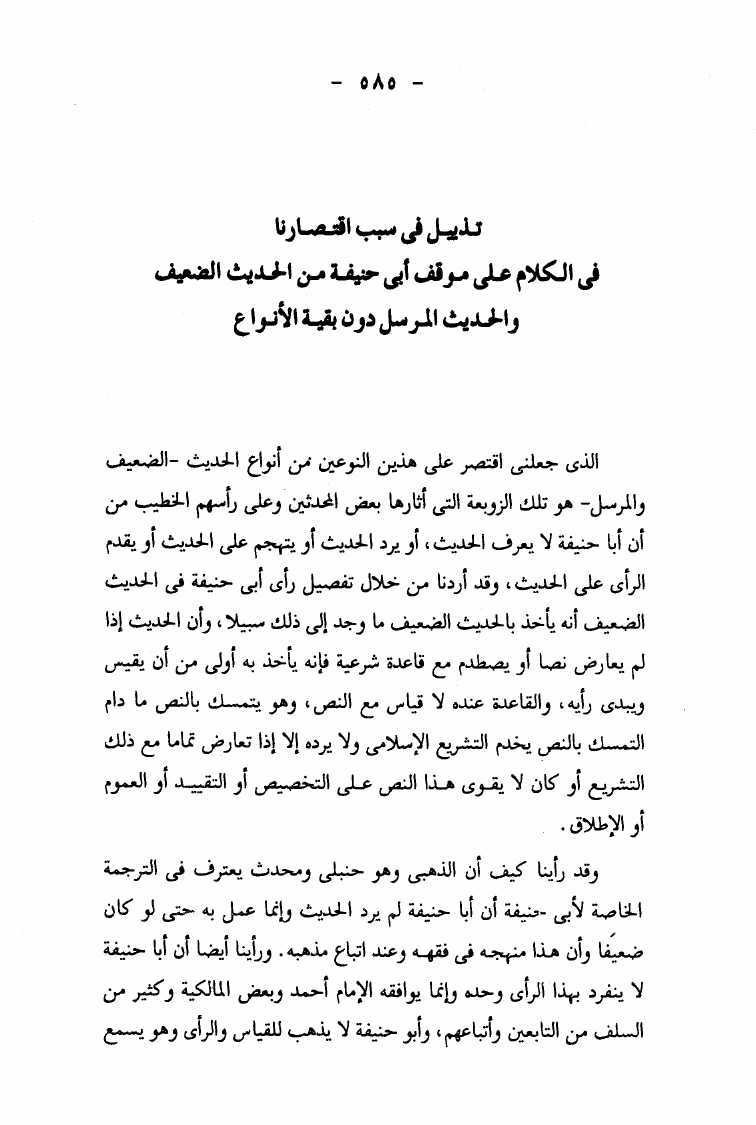 - ٥٨٥ -

تذييل فى سبب اقتصارنا
فى الكلام على موقف أبى حنيفة من الحديث الضعيف
والحديث المرسل دون بقية الأنواع

الذى جعلنى اقتصر على هذين النوعين من أنواع الحديث -الضعيف والمرسل- هو تلك الزوبعة التى أثارها بعض المحدثين وعلى رأسهم الخطيب من أن أبا حنيفة لا يعرف الحديث، أو يرد الحديث أو يتهجم على الحديث أو يقدم الرأى على الحديث، وقد أردنا من خلال تفصيل رأى أبى حنيفة فى الحديث الضعيف أنه يأخذ بالحديث الضعيف ما وجد إلى ذلك سبيلا، وأن الحديث إذا لم يعارض نصا أو يصطدم مع قاعدة شرعية فإنه يأخذ به أولى من أن يقيس ويبدى رأيه، والقاعدة عنده لا قياس مع النص، وهو يتمسك بالنص ما دام التمسك بالنص يخدم التشريع الإسلامى ولا يرده إلا إذا تعارض تماما مع ذلك التشريع أو كان لا يقوى هذا النص على التخصيص أو التقييد أو العموم أو الإطلاق.

وقد رأينا كيف أن الذهبى وهو حنبلى ومحدث يعترف فى الترجمة الخاصة لأبى -حنيفة أن أبا حنيفة لم يرد الحديث وإنما عمل به حتى لو كان ضعيفًا وأن هذا منهجه فى فقهه وعند اتباع مذهبه. ورأينا أيضا أن أبا حنيفة لا ينفرد بهذا الرأى وحده وإنما يوافقه الإمام أحمد وبعض المالكية وكثير من السلف من التابعين وأتباعهم، وأبو حنيفة لا يذهب للقياس والرأى وهو يسمع